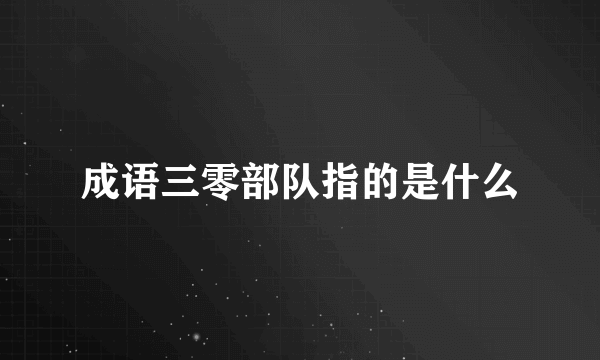 成语三零部队指的是什么